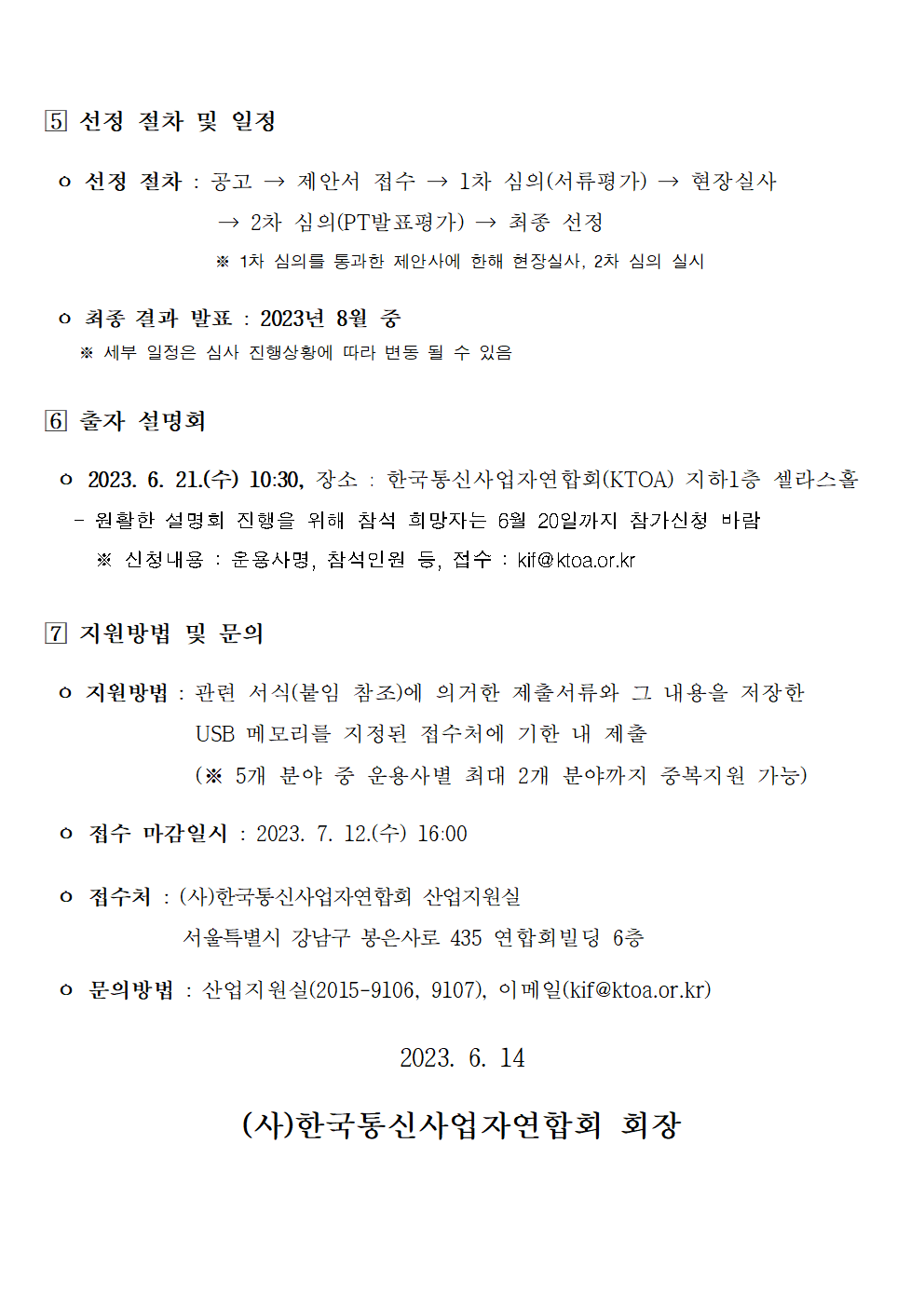 5 선정 절차 및 일정

o 선정 절차 : 공고 → 제안서 접수 → 1차 심의(서류평가) → 현장실사 → 2차 심의(PT발표평가) → 최종 선정

※ 1차 심의를 통과한 제안사에 한해 현장실사, 2차 심의 실시

o 최종 결과 발표 : 2023년 8월 중

※ 세부 일정은 심사 진행상황에 따라 변동 될 수 있음

6 출자 설명회

o 2023. 6. 21.(수) 10:30, 장소 : 한국통신사업자연합회(KTOA) 지하1층 셀라스홀

- 원활한 설명회 진행을 위해 참석 희망자는 6월 20일까지 참가신청 바람

※ 신청내용 : 운용사명, 참석인원 등, 접수 : kif@ktoa.or.kr

7 지원방법 및 문의

o 지원방법 : 관련 서식(붙임 참조)에 의거한 제출서류와 그 내용을 저장한 USB 메모리를 지정된 접수처에 기한 내 제출

(※ 5개 분야 중 운용사별 최대 2개 분야까지 중복지원 가능)

o 접수 마감일시 : 2023. 7. 12.(수) 16:00

o 접수처 : (사)한국통신사업자연합회 산업지원실

서울특별시 강남구 봉은사로 435 연합회빌딩 6층

o 문의방법 : 산업지원실(2015-9106, 9107), 이메일(kif@ktoa.or.kr)

2023. 6. 14

(사)한국통신사업자연합회 회장